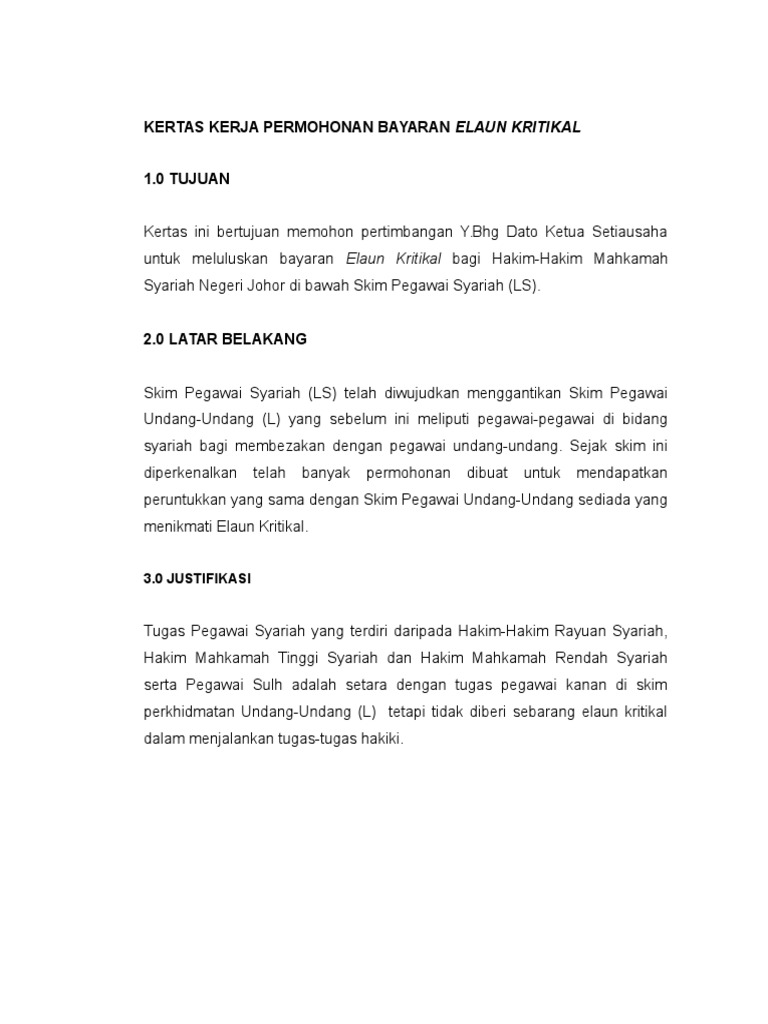 KERTAS KERJA PERMOHONAN BAYARAN ELAUN KRITIKAL

1.0 TUJUAN

Kertas ini bertujuan memohon pertimbangan Y.Bhg Dato Ketua Setiausaha untuk meluluskan bayaran Elaun Kritikal bagi Hakim-Hakim Mahkamah Syariah Negeri Johor di bawah Skim Pegawai Syariah (LS).

2.0 LATAR BELAKANG

Skim Pegawai Syariah (LS) telah diwujudkan menggantikan Skim Pegawai Undang-Undang (L) yang sebelum ini meliputi pegawai-pegawai di bidang syariah bagi membezakan dengan pegawai undang-undang. Sejak skim ini diperkenalkan telah banyak permohonan dibuat untuk mendapatkan peruntukkan yang sama dengan Skim Pegawai Undang-Undang sediada yang menikmati Elaun Kritikal.

3.0 JUSTIFIKASI

Tugas Pegawai Syariah yang terdiri daripada Hakim-Hakim Rayuan Syariah, Hakim Mahkamah Tinggi Syariah dan Hakim Mahkamah Rendah Syariah serta Pegawai Sulh adalah setara dengan tugas pegawai kanan di skim perkhidmatan Undang-Undang (L) tetapi tidak diberi sebarang elaun kritikal dalam menjalankan tugas-tugas hakiki.